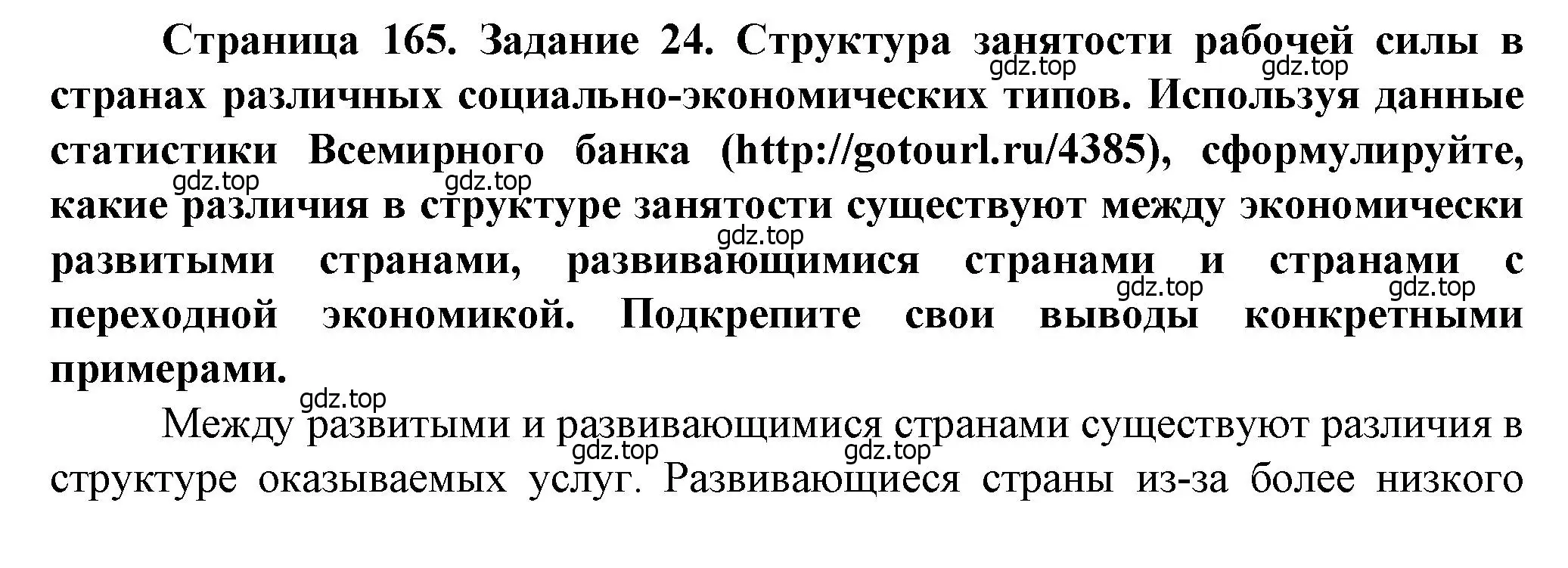 Страница 165. Задание 24. Структура занятости рабочей силы в странах различных социально-экономических типов. Используя данные статистики Всемирного банка (http://gotourl.ru/4385), сформулируйте, какие различия в структуре занятости существуют между экономически развитыми странами, развивающимися странами и странами с переходной экономикой. Подкрепите свои выводы конкретными примерами.

gdz.top gdz.top gdz.top gdz.top gdz.top gdz.top gdz.top gdz.top gdz.top gdz.top

Между развитыми и развивающимися странами существуют различия в структуре оказываемых услуг. Развивающиеся страны из-за более низкого